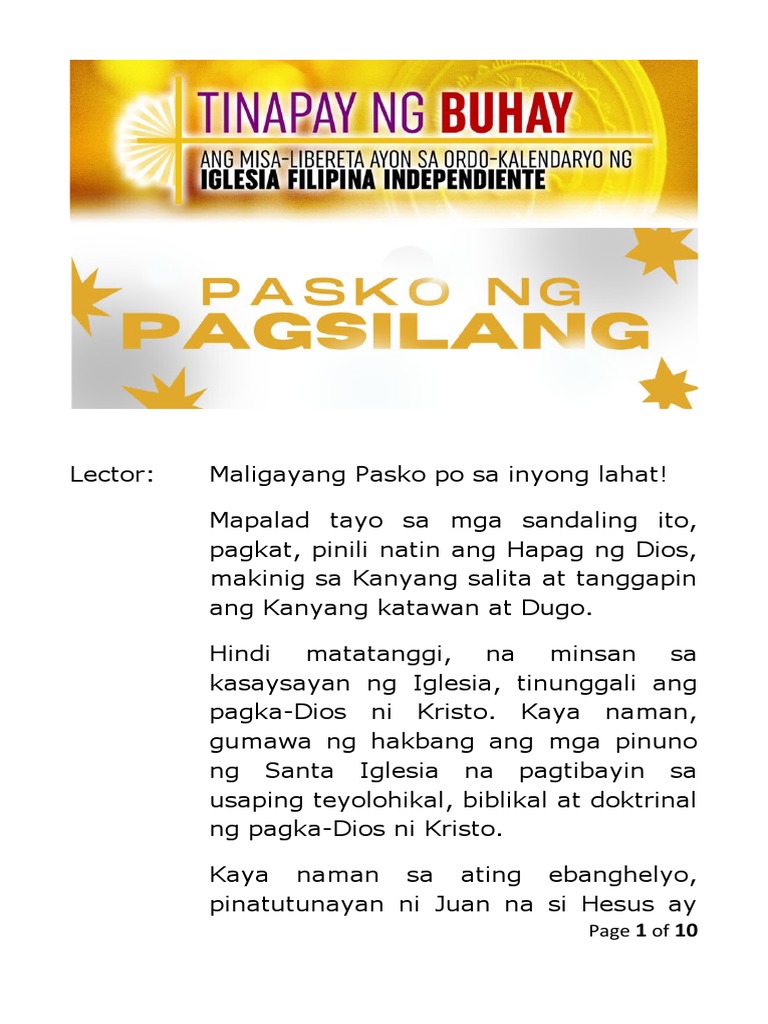 TINAPAY NG BUHAY
ANG MISA-LIBERETA AYON SA ORDO-KALENDARYO NG
IGLESIA FILIPINA INDEPENDIENTE

PASKO NG
PAGSILANG

Lector: Maligayang Pasko po sa inyong lahat!

Mapalad tayo sa mga sandaling ito, pagkat, pinili natin ang Hapag ng Dios, makinig sa Kanyang salita at tanggapin ang Kanyang katawan at Dugo.

Hindi matatanggi, na minsan sa kasaysayan ng Iglesia, tinunggali ang pagka-Dios ni Kristo. Kaya naman, gumawa ng hakbang ang mga pinuno ng Santa Iglesia na pagtibayin sa usaping teyolohikal, biblikal at doktrinal ng pagka-Dios ni Kristo.

Kaya naman sa ating ebanghelyo, pinatutunayan ni Juan na si Hesus ay

Page 1 of 10